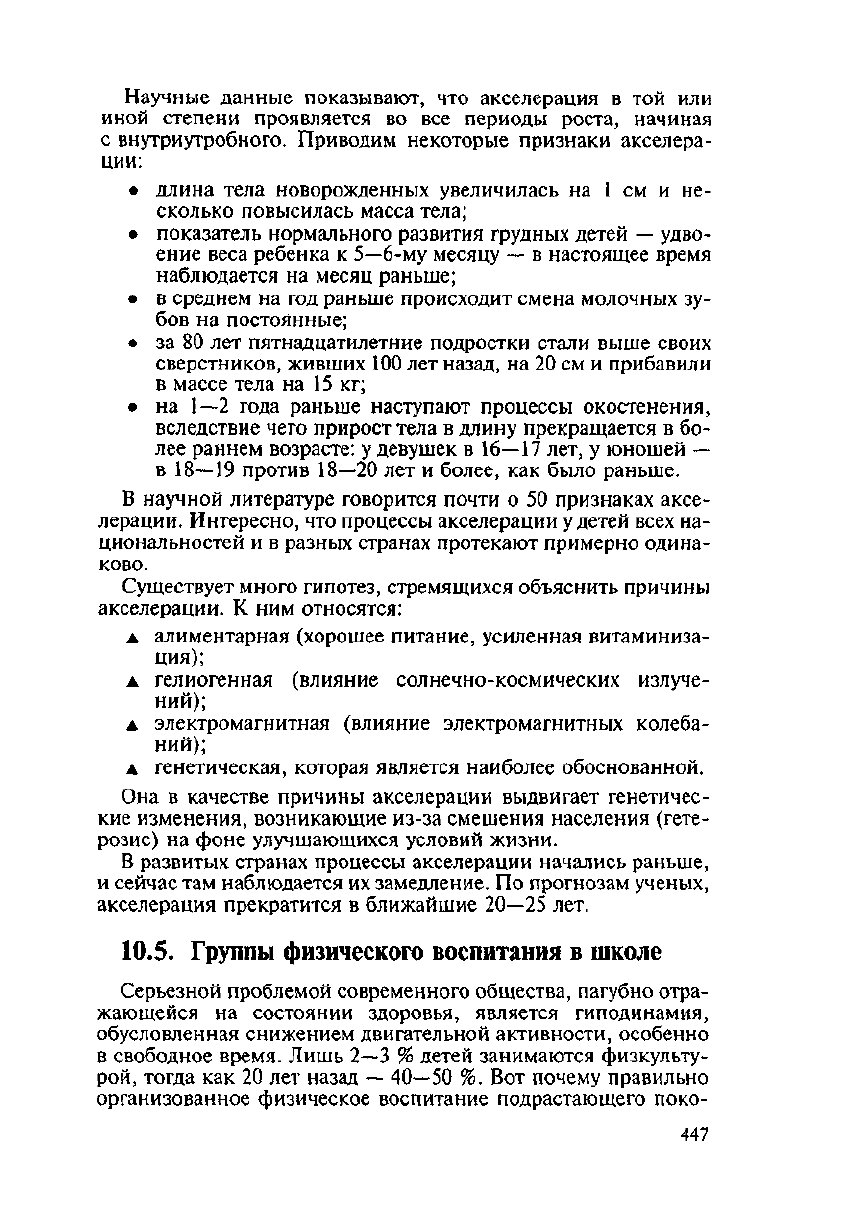 Научные данные показывают, что акселерация в той или иной степени проявляется во все периоды роста, начиная с внутриутробного. Приводим некоторые признаки акселерации:

• длина тела новорожденных увеличилась на 1 см и несколько повысилась масса тела;
• показатель нормального развития грудных детей — удвоение веса ребенка к 5—6-му месяцу — в настоящее время наблюдается на месяц раньше;
• в среднем на год раньше происходит смена молочных зубов на постоянные;
• за 80 лет пятнадцатилетние подростки стали выше своих сверстников, живших 100 лет назад, на 20 см и прибавили в массе тела на 15 кг;
• на 1—2 года раньше наступают процессы окостенения, вследствие чего прирост тела в длину прекращается в более раннем возрасте: у девушек в 16—17 лет, у юношей — в 18—19 против 18—20 лет и более, как было раньше.

В научной литературе говорится почти о 50 признаках акселерации. Интересно, что процессы акселерации у детей всех национальностей и в разных странах протекают примерно одинаково.

Существует много гипотез, стремящихся объяснить причины акселерации. К ним относятся:

▲ алиментарная (хорошее питание, усиленная витаминизация);
▲ гелиогенная (влияние солнечно-космических излучений);
▲ электромагнитная (влияние электромагнитных колебаний);
▲ генетическая, которая является наиболее обоснованной.

Она в качестве причины акселерации выдвигает генетические изменения, возникающие из-за смешения населения (гетерозис) на фоне улучшающихся условий жизни.

В развитых странах процессы акселерации начались раньше, и сейчас там наблюдается их замедление. По прогнозам ученых, акселерация прекратится в ближайшие 20—25 лет.

10.5. Группы физического воспитания в школе

Серьезной проблемой современного общества, пагубно отражающейся на состоянии здоровья, является гиподинамия, обусловленная снижением двигательной активности, особенно в свободное время. Лишь 2—3 % детей занимаются физкультурой, тогда как 20 лет назад — 40—50 %. Вот почему правильно организованное физическое воспитание подрастающего поко-

447